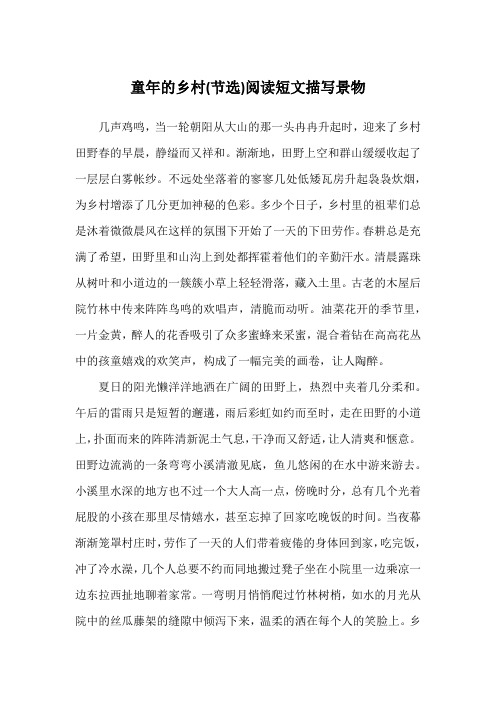 童年的乡村(节选)阅读短文描写景物

几声鸡鸣，当一轮朝阳从大山的那一头冉冉升起时，迎来了乡村田野春的早晨，静谧而又祥和。渐渐地，田野上空和群山缓缓收起了一层层白雾帐纱。不远处坐落着的寥寥几处低矮瓦房升起袅袅炊烟，为乡村增添了几分更加神秘的色彩。多少个日子，乡村里的祖辈们总是沐着微微晨风在这样的氛围下开始了一天的下田劳作。春耕总是充满了希望，田野里和山沟上到处都挥霍着他们的辛勤汗水。清晨露珠从树叶和小道边的一簇簇小草上轻轻滑落，藏入土里。古老的木屋后院竹林中传来阵阵鸟鸣的欢唱声，清脆而动听。油菜花开的季节里，一片金黄，醉人的花香吸引了众多蜜蜂来采蜜，混合着钻在高高花丛中的孩童嬉戏的欢笑声，构成了一幅完美的画卷，让人陶醉。

夏日的阳光懒洋洋地洒在广阔的田野上，热烈中夹着几分柔和。午后的雷雨只是短暂的邂逅，雨后彩虹如约而至时，走在田野的小道上，扑面而来的阵阵清新泥土气息，干净而又舒适，让人清爽和惬意。田野边流淌的一条弯弯小溪清澈见底，鱼儿悠闲的在水中游来游去。小溪里水深的地方也不过一个大人高一点，傍晚时分，总有几个光着屁股的小孩在那里尽情嬉水，甚至忘掉了回家吃晚饭的时间。当夜幕渐渐笼罩村庄时，劳作了一天的人们带着疲倦的身体回到家，吃完饭，冲了冷水澡，几个人总要不约而同地搬过凳子坐在小院里一边乘凉一边东拉西扯地聊着家常。一弯明月悄悄爬过竹林树梢，如水的月光从院中的丝瓜藤架的缝隙中倾泻下来，温柔的洒在每个人的笑脸上。乡